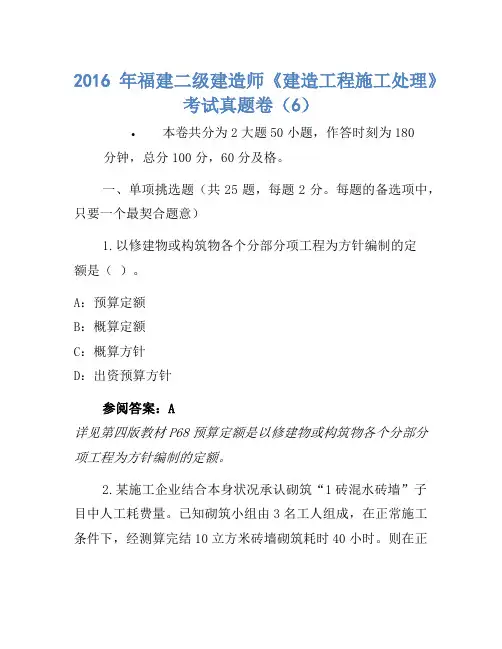 2016 年福建二级建造师《建造工程施工处理》考试真题卷（6）

• 本卷共分为 2 大题 50 小题，作答时刻为 180 分钟，总分 100 分，60 分及格。

一、单项挑选题（共 25 题，每题 2 分。每题的备选项中，只要一个最契合题意）

1. 以修建物或构筑物各个分部分项工程为方针编制的定额是（ ）。

A：预算定额

B：概算定额

C：概算方针

D：出资预算方针

参阅答案：A

详见第四版教材 P68 预算定额是以修建物或构筑物各个分部分项工程为方针编制的定额。

2. 某施工企业结合本身状况承认砌筑“1 砖混水砖墙”子目中人工耗费量。已知砌筑小组由 3 名工人组成，在正常施工条件下，经测算完结 10 立方米砖墙砌筑耗时 40 小时。则在正